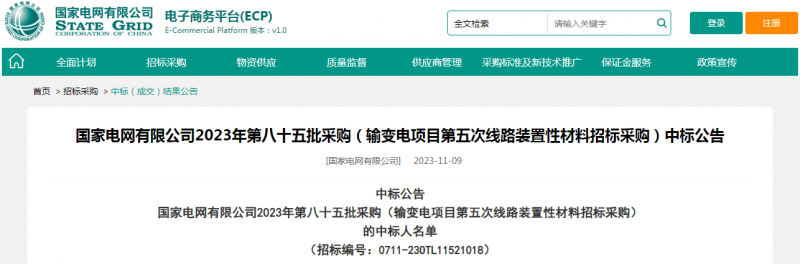 国家电网有限公司
STATE GRID
CORPORATION OF CHINA

电子商务平台(ECP)
E-Commercial Platform 版本：v1.0

全文检索 请输入关键字

登录 注册

全面计划 招标采购 物资供应 质量监督 供应商管理 采购标准及新技术推广 保证金服务 政策宣传

首页 > 招标采购 > 中标（成交）结果公告

国家电网有限公司2023年第八十五批采购（输变电项目第五次线路装置性材料招标采购）中标公告

[国家电网有限公司] 2023-11-09

中标公告
国家电网有限公司2023年第八十五批采购（输变电项目第五次线路装置性材料招标采购）
的中标人名单
（招标编号：0711-230TL11521018）